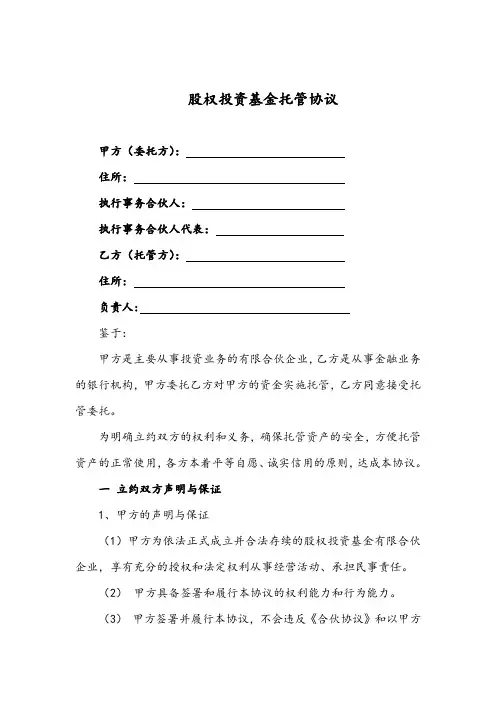 股权投资基金托管协议

甲方（委托方）：

住所：

执行事务合伙人：

执行事务合伙人代表：

乙方（托管方）：

住所：

负责人：

鉴于：

甲方是主要从事投资业务的有限合伙企业，乙方是从事金融业务的银行机构，甲方委托乙方对甲方的资金实施托管，乙方同意接受托管委托。

为明确立约双方的权利和义务，确保托管资产的安全，方便托管资产的正常使用，各方本着平等自愿、诚实信用的原则，达成本协议。

一 立约双方声明与保证

1、甲方的声明与保证

（1）甲方为依法正式成立并合法存续的股权投资基金有限合伙企业，享有充分的授权和法定权利从事经营活动、承担民事责任。

（2） 甲方具备签署和履行本协议的权利能力和行为能力。

（3） 甲方签署并履行本协议，不会违反《合伙协议》和以甲方